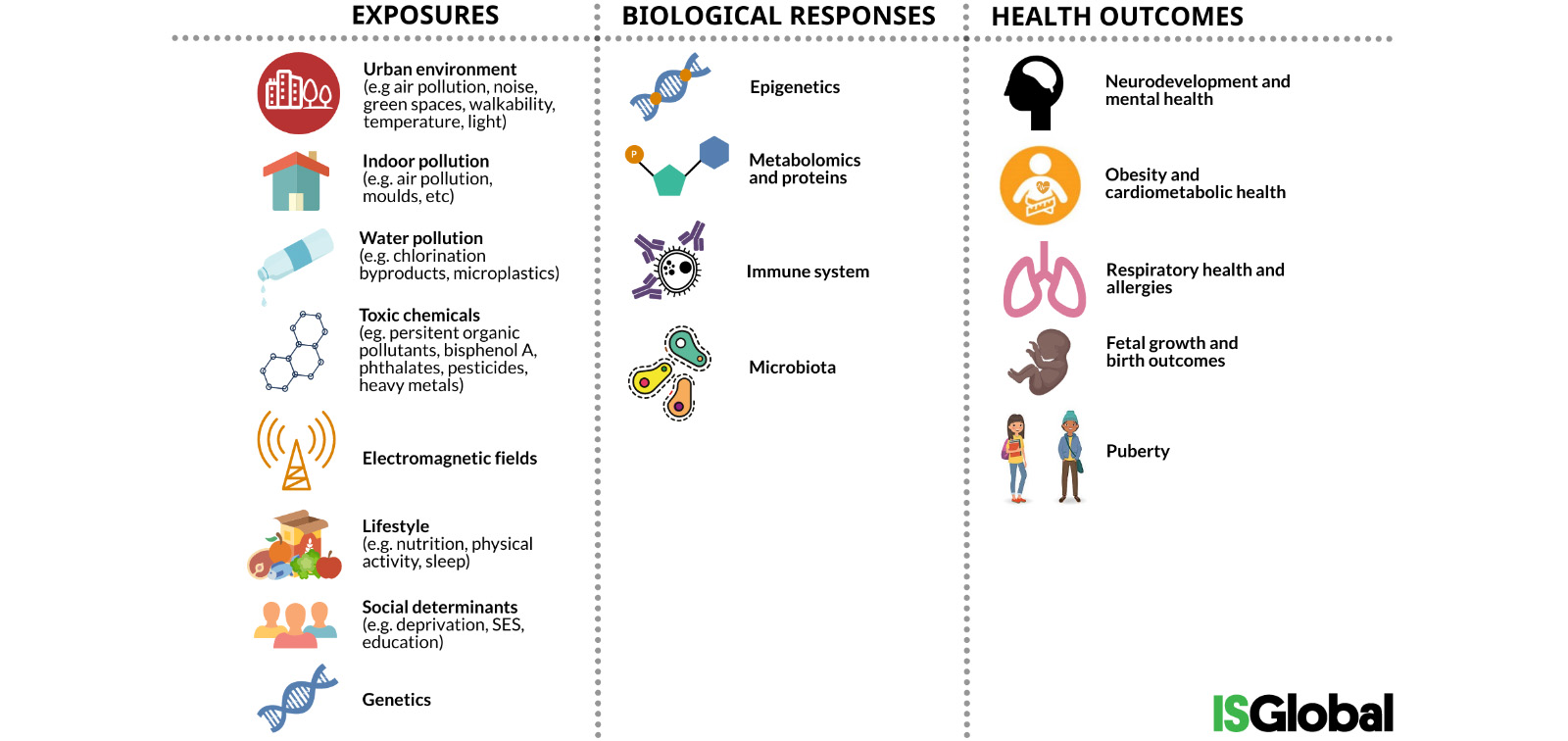 EXPOSURES

Urban environment
(e.g air pollution, noise, green spaces, walkability, temperature, light)

Indoor pollution
(e.g. air pollution, moulds, etc)

Water pollution
(e.g. chlorination byproducts, microplastics)

Toxic chemicals
(eg. persitent organic pollutants, bisphenol A, phthalates, pesticides, heavy metals)

Electromagnetic fields

Lifestyle
(e.g. nutrition, physical activity, sleep)

Social determinants
(e.g. deprivation, SES, education)

Genetics

BIOLOGICAL RESPONSES

Epigenetics

P

Metabolomics and proteins

Immune system

Microbiota

HEALTH OUTCOMES

Neurodevelopment and mental health

Obesity and cardiometabolic health

Respiratory health and allergies

Fetal growth and birth outcomes

Puberty

ISGlobal